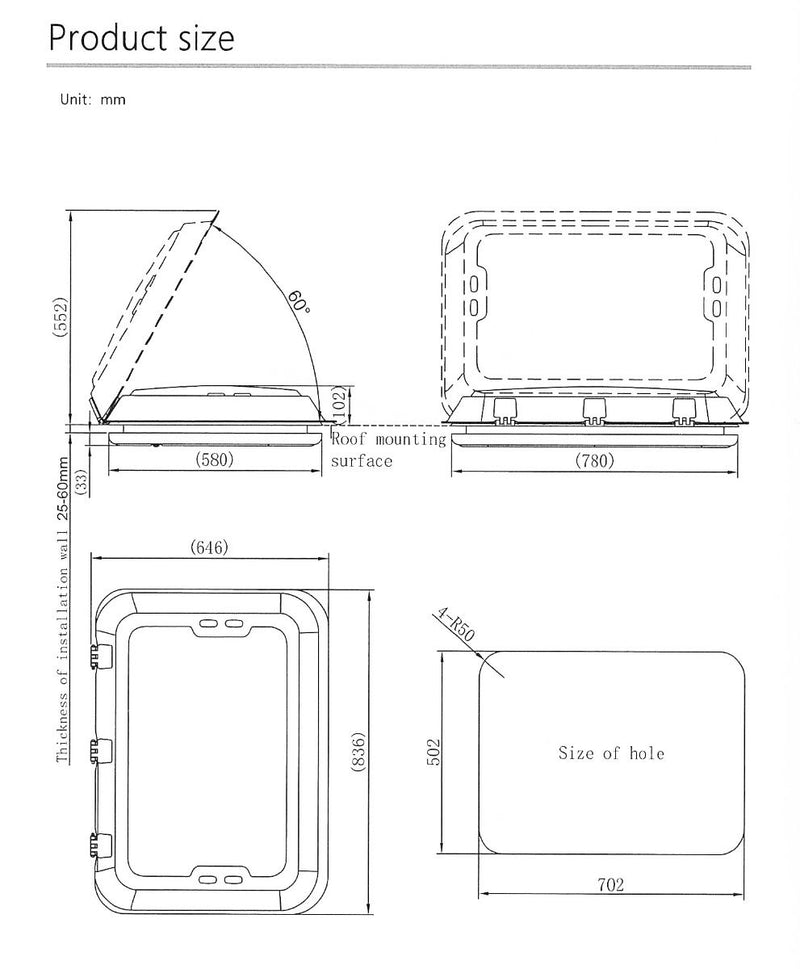 Product size

Unit: mm

(552)

60°

102

Roof mounting surface

(580)

(780)

(33)

Thickness of installation wall 25-60mm

(646)

(836)

4-R50

502

Size of hole

702